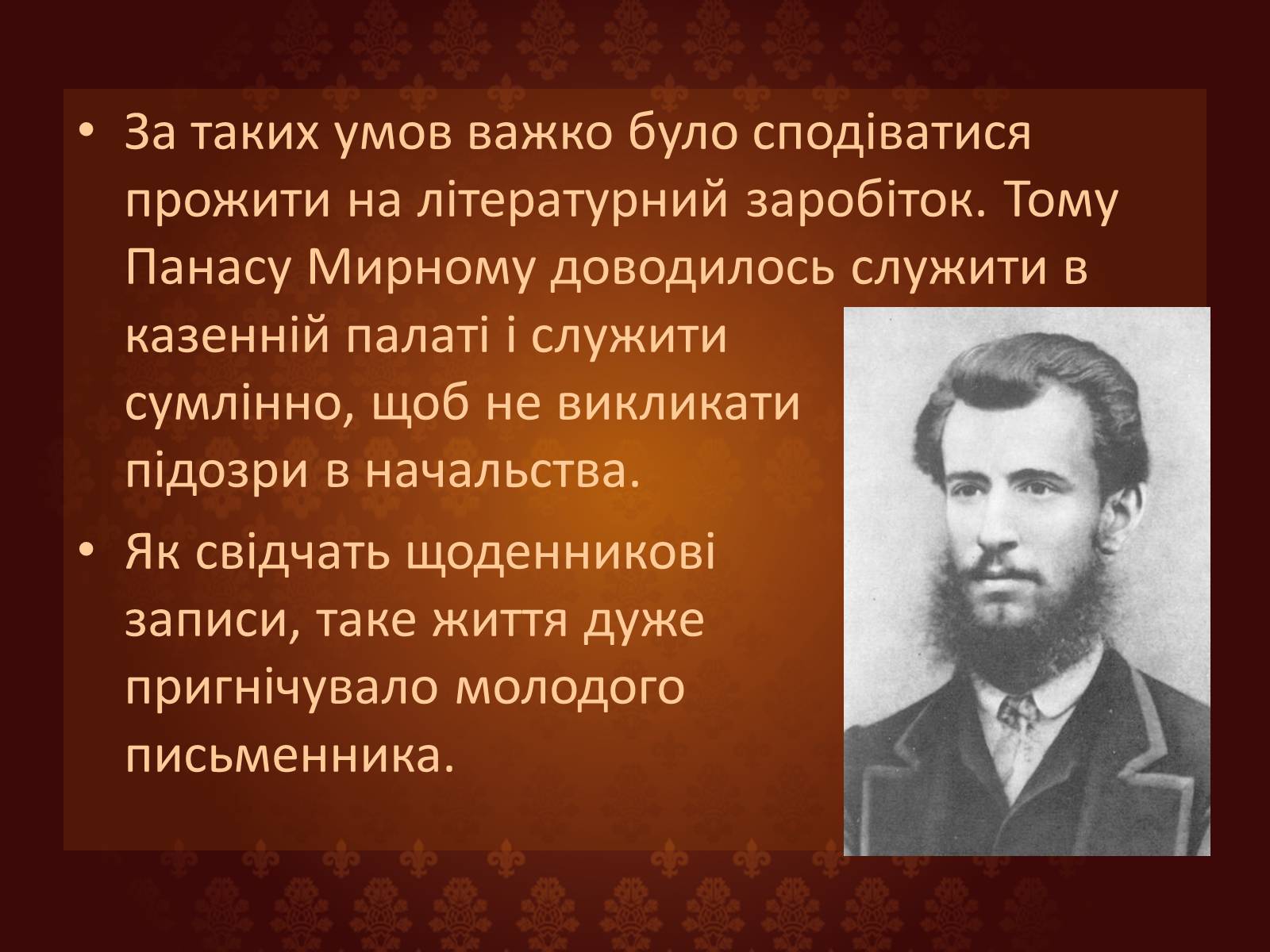 • За таких умов важко було сподіватися прожити на літературний заробіток. Тому Панасу Мирному доводилось служити в казенній палаті і служити сумлінно, щоб не викликати підозри в начальства.

• Як свідчать щоденникові записи, таке життя дуже пригнічувало молодого письменника.